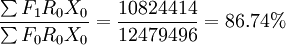 $\frac{\sum F_1 R_0 X_0}{\sum F_0 R_0 X_0} = \frac{10824414}{12479496} = 86.74\%$